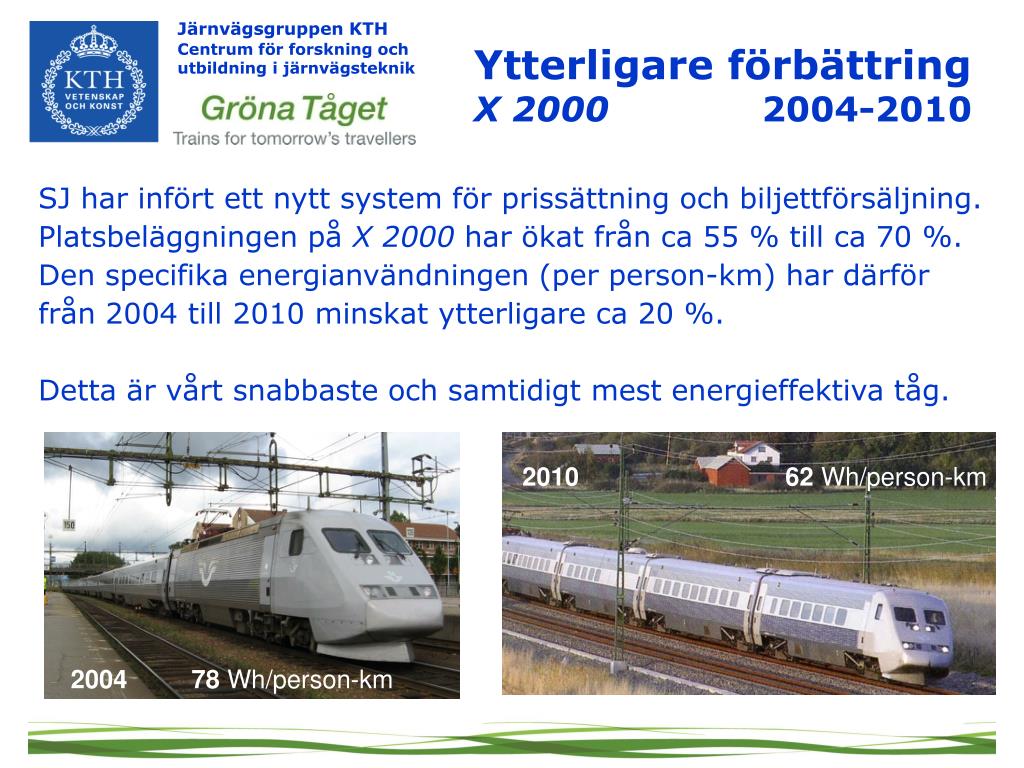 KTH VETENSKAP OCH KONST

Järnvägsgruppen KTH
Centrum för forskning och utbildning i järnvägsteknik

Gröna Tåget
Trains for tomorrow's travellers

Ytterligare förbättring
X 2000 2004-2010

SJ har infört ett nytt system för prissättning och biljettförsäljning. Platsbeläggningen på X 2000 har ökat från ca 55 % till ca 70 %. Den specifika energianvändningen (per person-km) har därför från 2004 till 2010 minskat ytterligare ca 20 %.

Detta är vårt snabbaste och samtidigt mest energieffektiva tåg.

150

2004 78 Wh/person-km

2010 62 Wh/person-km